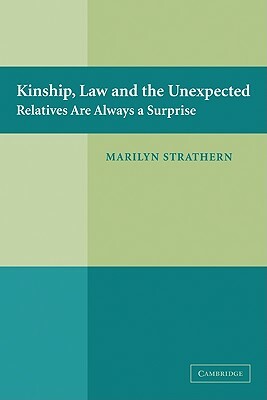 Kinship, Law and the Unexpected
Relatives Are Always a Surprise

MARILYN STRATHERN

CAMBRIDGE